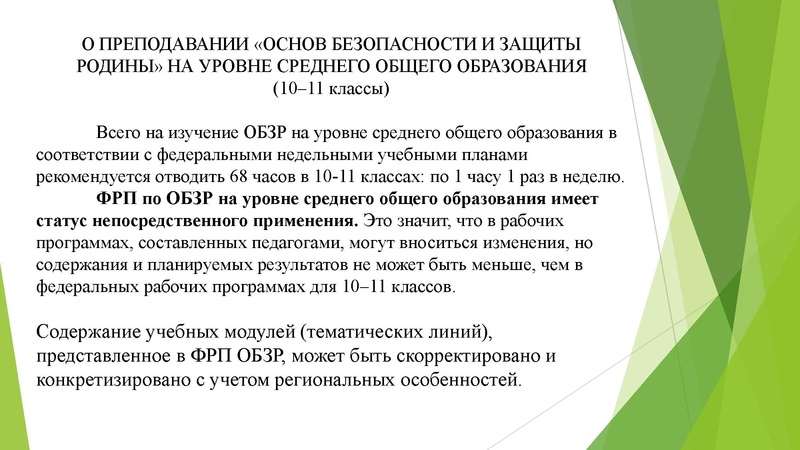 О ПРЕПОДАВАНИИ «ОСНОВ БЕЗОПАСНОСТИ И ЗАЩИТЫ РОДИНЫ» НА УРОВНЕ СРЕДНЕГО ОБЩЕГО ОБРАЗОВАНИЯ
(10–11 классы)

Всего на изучение ОБЗР на уровне среднего общего образования в соответствии с федеральными недельными учебными планами рекомендуется отводить 68 часов в 10-11 классах: по 1 часу 1 раз в неделю.

ФРП по ОБЗР на уровне среднего общего образования имеет статус непосредственного применения. Это значит, что в рабочих программах, составленных педагогами, могут вноситься изменения, но содержания и планируемых результатов не может быть меньше, чем в федеральных рабочих программах для 10–11 классов.

Содержание учебных модулей (тематических линий), представленное в ФРП ОБЗР, может быть скорректировано и конкретизировано с учетом региональных особенностей.